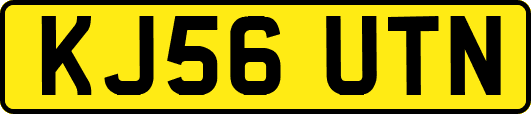 KJ56 UTN